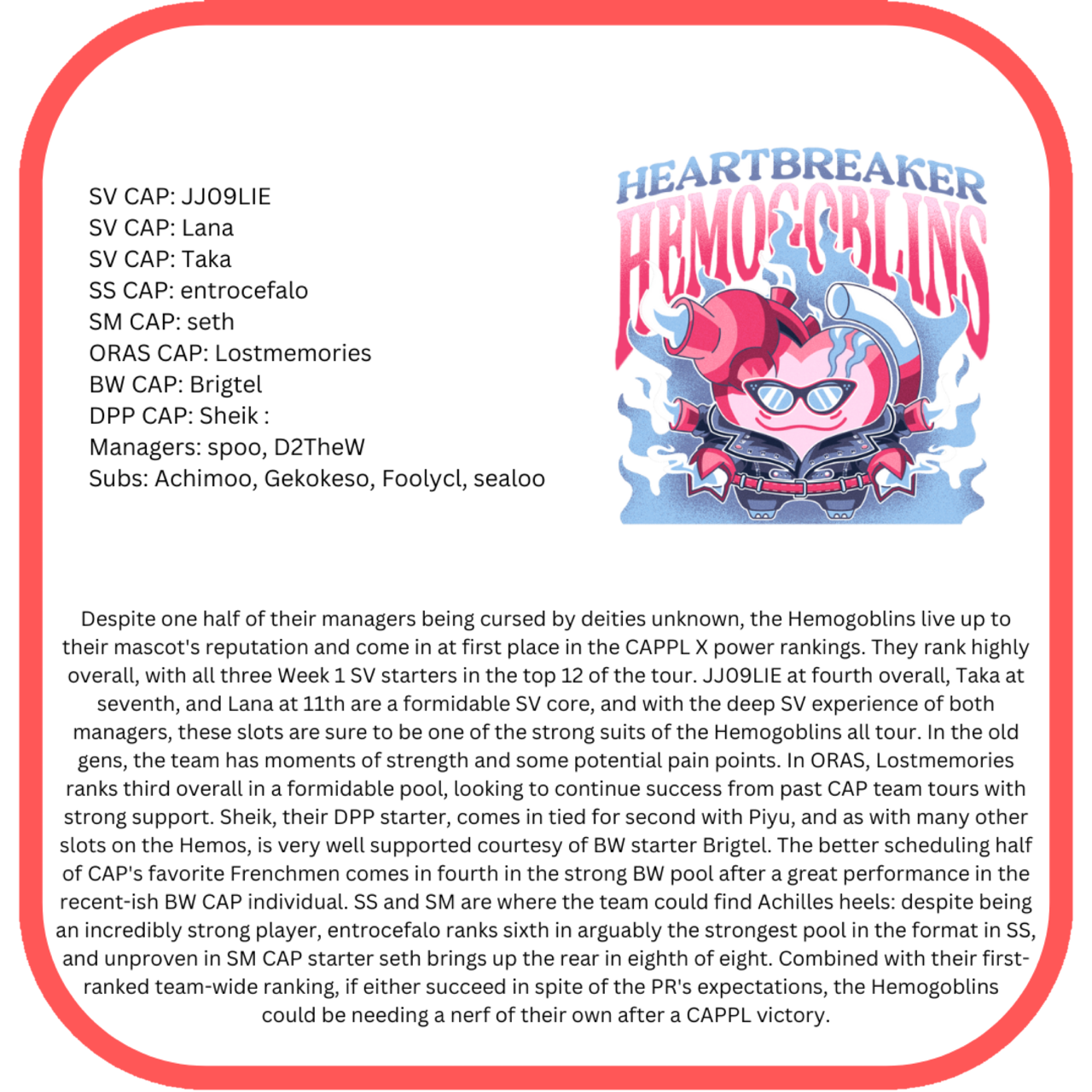 SV CAP: JJ09LIE
SV CAP: Lana
SV CAP: Taka
SS CAP: entrocefalo
SM CAP: seth
ORAS CAP: Lostmemories
BW CAP: Brigtel
DPP CAP: Sheik :
Managers: spoo, D2TheW
Subs: Achimoo, Gekokeso, Foolycl, sealoo

HEARTBREAKER
HEMOGOBLINS

Despite one half of their managers being cursed by deities unknown, the Hemogoblins live up to their mascot's reputation and come in at first place in the CAPPL X power rankings. They rank highly overall, with all three Week 1 SV starters in the top 12 of the tour. JJ09LIE at fourth overall, Taka at seventh, and Lana at 11th are a formidable SV core, and with the deep SV experience of both managers, these slots are sure to be one of the strong suits of the Hemogoblins all tour. In the old gens, the team has moments of strength and some potential pain points. In ORAS, Lostmemories ranks third overall in a formidable pool, looking to continue success from past CAP team tours with strong support. Sheik, their DPP starter, comes in tied for second with Piyu, and as with many other slots on the Hemos, is very well supported courtesy of BW starter Brigtel. The better scheduling half of CAP's favorite Frenchmen comes in fourth in the strong BW pool after a great performance in the recent-ish BW CAP individual. SS and SM are where the team could find Achilles heels: despite being an incredibly strong player, entrocefalo ranks sixth in arguably the strongest pool in the format in SS, and unproven in SM CAP starter seth brings up the rear in eighth of eight. Combined with their first-ranked team-wide ranking, if either succeed in spite of the PR's expectations, the Hemogoblins could be needing a nerf of their own after a CAPPL victory.